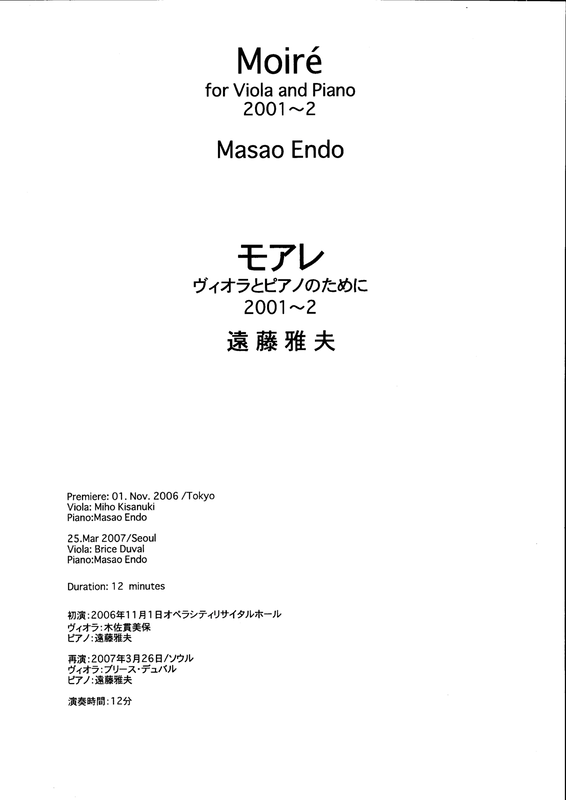 Moiré
for Viola and Piano
2001～2

Masao Endo

モアレ
ヴィオラとピアノのために
2001～2
遠藤雅夫

Premiere: 01. Nov. 2006 /Tokyo
Viola: Miho Kisanuki
Piano:Masao Endo

25.Mar 2007/Seoul
Viola: Brice Duval
Piano:Masao Endo

Duration: 12 minutes

初演:2006年11月1日オペラシティリサイタルホール
ヴィオラ:木佐貫美保
ピアノ:遠藤雅夫

再演:2007年3月26日/ソウル
ヴィオラ:ブリース・デュバル
ピアノ:遠藤雅夫

演奏時間:12分